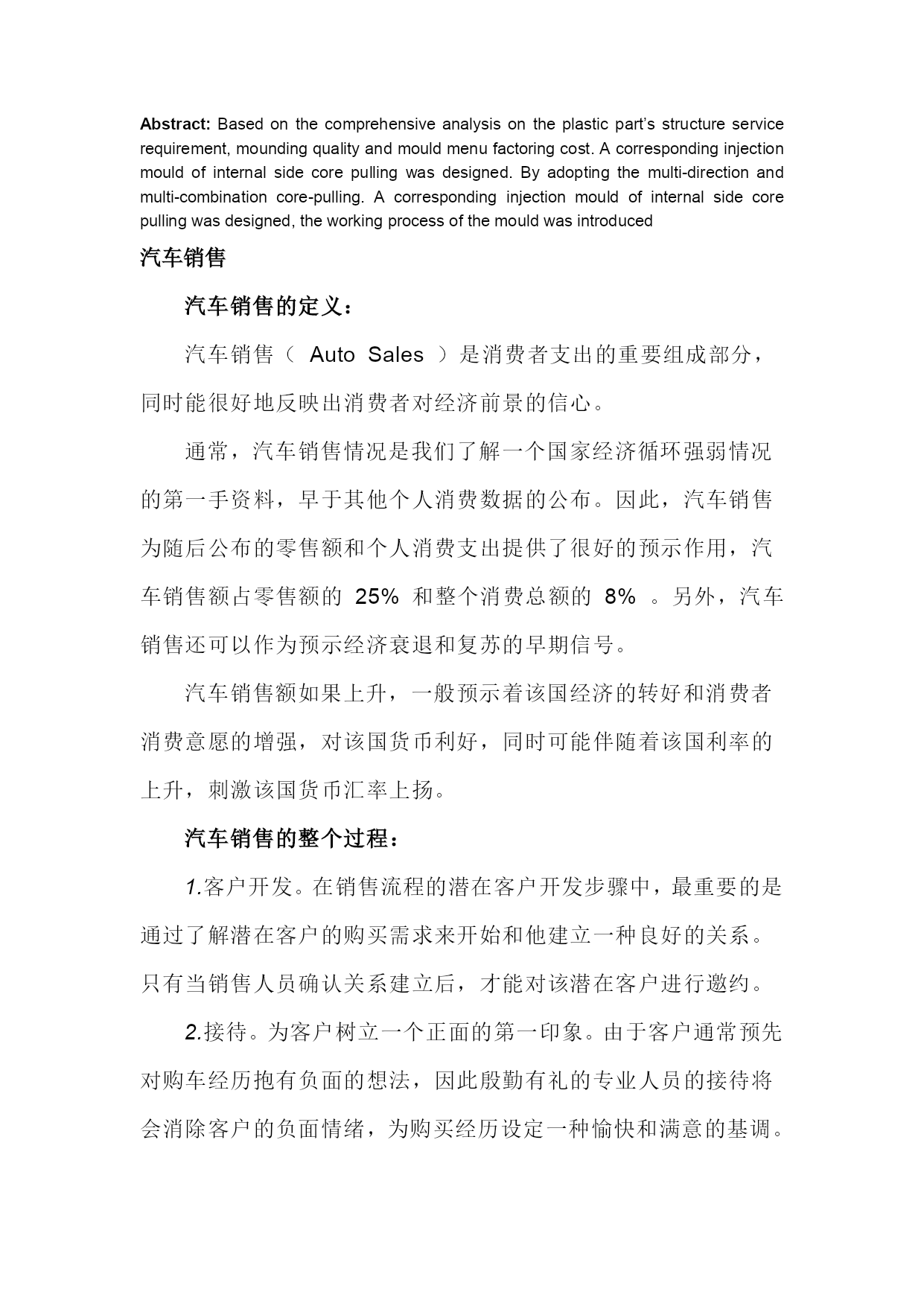 Abstract: Based on the comprehensive analysis on the plastic part's structure service requirement, mounding quality and mould menu factoring cost. A corresponding injection mould of internal side core pulling was designed. By adopting the multi-direction and multi-combination core-pulling. A corresponding injection mould of internal side core pulling was designed, the working process of the mould was introduced

汽车销售

汽车销售的定义：

汽车销售（ Auto Sales ）是消费者支出的重要组成部分，同时能很好地反映出消费者对经济前景的信心。

通常，汽车销售情况是我们了解一个国家经济循环强弱情况的第一手资料，早于其他个人消费数据的公布。因此，汽车销售为随后公布的零售额和个人消费支出提供了很好的预示作用，汽车销售额占零售额的 25% 和整个消费总额的 8% 。另外，汽车销售还可以作为预示经济衰退和复苏的早期信号。

汽车销售额如果上升，一般预示着该国经济的转好和消费者消费意愿的增强，对该国货币利好，同时可能伴随着该国利率的上升，刺激该国货币汇率上扬。

汽车销售的整个过程：

1.客户开发。在销售流程的潜在客户开发步骤中，最重要的是通过了解潜在客户的购买需求来开始和他建立一种良好的关系。只有当销售人员确认关系建立后，才能对该潜在客户进行邀约。

2.接待。为客户树立一个正面的第一印象。由于客户通常预先对购车经历抱有负面的想法，因此殷勤有礼的专业人员的接待将会消除客户的负面情绪，为购买经历设定一种愉快和满意的基调。